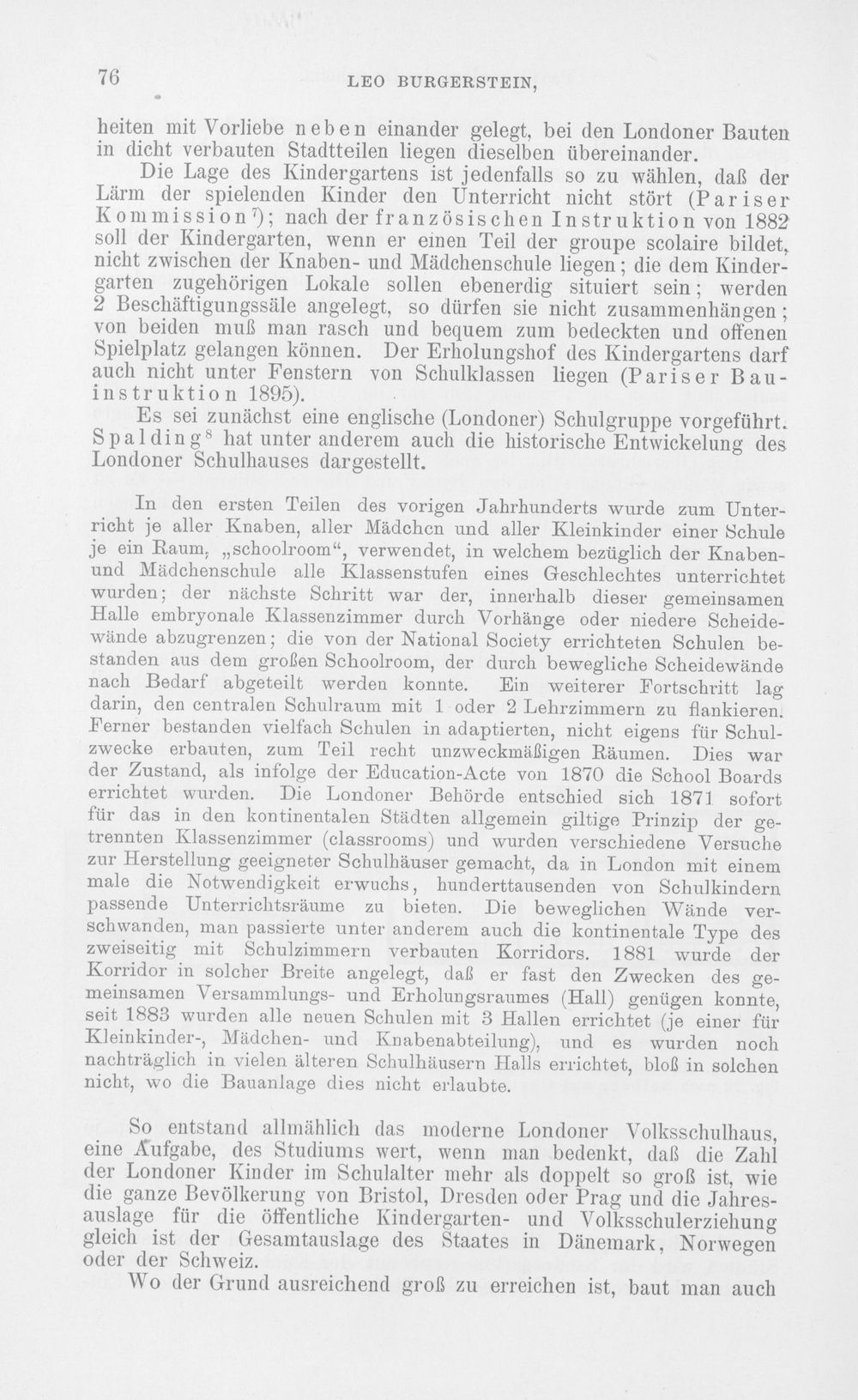 76 LEO BURGERSTEIN,

heiten mit Vorliebe neben einander gelegt, bei den Londoner Bauten in dicht verbauten Stadtteilen liegen dieselben übereinander.

Die Lage des Kindergartens ist jedenfalls so zu wählen, daß der Lärm der spielenden Kinder den Unterricht nicht stört (Pariser Kommission$^{7}$); nach der französischen Instruktion von 1882 soll der Kindergarten, wenn er einen Teil der groupe scolaire bildet, nicht zwischen der Knaben- und Mädchenschule liegen; die dem Kindergarten zugehörigen Lokale sollen ebenerdig situiert sein; werden 2 Beschäftigungssäle angelegt, so dürfen sie nicht zusammenhängen; von beiden muß man rasch und bequem zum bedeckten und offenen Spielplatz gelangen können. Der Erholungshof des Kindergartens darf auch nicht unter Fenstern von Schulklassen liegen (Pariser Bauinstruktion 1895).

Es sei zunächst eine englische (Londoner) Schulgruppe vorgeführt. Spalding$^{8}$ hat unter anderem auch die historische Entwickelung des Londoner Schulhauses dargestellt.

In den ersten Teilen des vorigen Jahrhunderts wurde zum Unterricht je aller Knaben, aller Mädchen und aller Kleinkinder einer Schule je ein Raum, „schoolroom“, verwendet, in welchem bezüglich der Knaben- und Mädchenschule alle Klassenstufen eines Geschlechtes unterrichtet wurden; der nächste Schritt war der, innerhalb dieser gemeinsamen Halle embryonale Klassenzimmer durch Vorhänge oder niedere Scheidewände abzugrenzen; die von der National Society errichteten Schulen bestanden aus dem großen Schoolroom, der durch bewegliche Scheidewände nach Bedarf abgeteilt werden konnte. Ein weiterer Fortschritt lag darin, den centralen Schulraum mit 1 oder 2 Lehrzimmern zu flankieren. Ferner bestanden vielfach Schulen in adaptierten, nicht eigens für Schulzwecke erbauten, zum Teil recht unzweckmäßigen Räumen. Dies war der Zustand, als infolge der Education-Acte von 1870 die School Boards errichtet wurden. Die Londoner Behörde entschied sich 1871 sofort für das in den kontinentalen Städten allgemein giltige Prinzip der getrennten Klassenzimmer (classrooms) und wurden verschiedene Versuche zur Herstellung geeigneter Schulhäuser gemacht, da in London mit einem male die Notwendigkeit erwuchs, hunderttausenden von Schulkindern passende Unterrichtsräume zu bieten. Die beweglichen Wände verschwanden, man passierte unter anderem auch die kontinentale Type des zweiseitig mit Schulzimmern verbauten Korridors. 1881 wurde der Korridor in solcher Breite angelegt, daß er fast den Zwecken des gemeinsamen Versammlungs- und Erholungsraumes (Hall) genügen konnte, seit 1883 wurden alle neuen Schulen mit 3 Hallen errichtet (je einer für Kleinkinder-, Mädchen- und Knabenabteilung), und es wurden noch nachträglich in vielen älteren Schulhäusern Halls errichtet, bloß in solchen nicht, wo die Bauanlage dies nicht erlaubte.

So entstand allmählich das moderne Londoner Volksschulhaus, eine Aufgabe, des Studiums wert, wenn man bedenkt, daß die Zahl der Londoner Kinder im Schulalter mehr als doppelt so groß ist, wie die ganze Bevölkerung von Bristol, Dresden oder Prag und die Jahresauslage für die öffentliche Kindergarten- und Volksschulerziehung gleich ist der Gesamtauslage des Staates in Dänemark, Norwegen oder der Schweiz.

Wo der Grund ausreichend groß zu erreichen ist, baut man auch